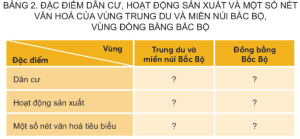 BẢNG 2. ĐẶC ĐIỂM DÂN CƯ, HOẠT ĐỘNG SẢN XUẤT VÀ MỘT SỐ NÉT VĂN HOÁ CỦA VÙNG TRUNG DU VÀ MIỀN NÚI BẮC BỘ, VÙNG ĐỒNG BẰNG BẮC BỘ

| Vùng / Đặc điểm | Trung du và miền núi Bắc Bộ | Đồng bằng Bắc Bộ |
|---|---|---|
| Dân cư | ? | ? |
| Hoạt động sản xuất | ? | ? |
| Một số nét văn hoá tiêu biểu | ? | ? |